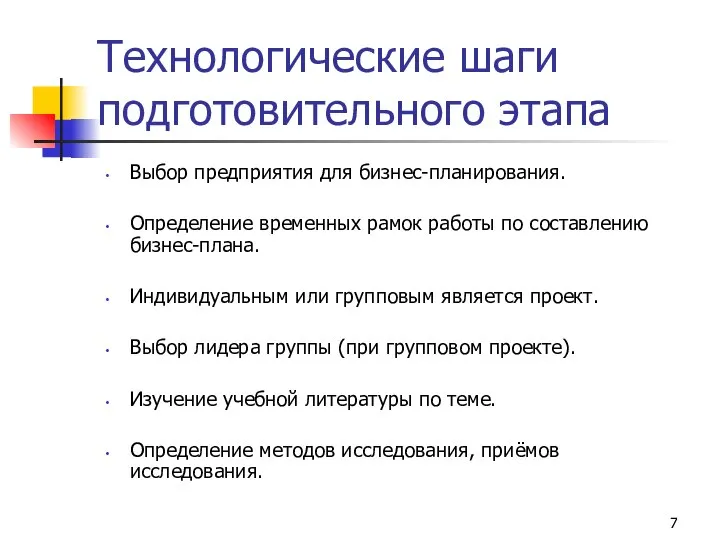 Технологические шаги подготовительного этапа

• Выбор предприятия для бизнес-планирования.

• Определение временных рамок работы по составлению бизнес-плана.

• Индивидуальным или групповым является проект.

• Выбор лидера группы (при групповом проекте).

• Изучение учебной литературы по теме.

• Определение методов исследования, приёмов исследования.

7